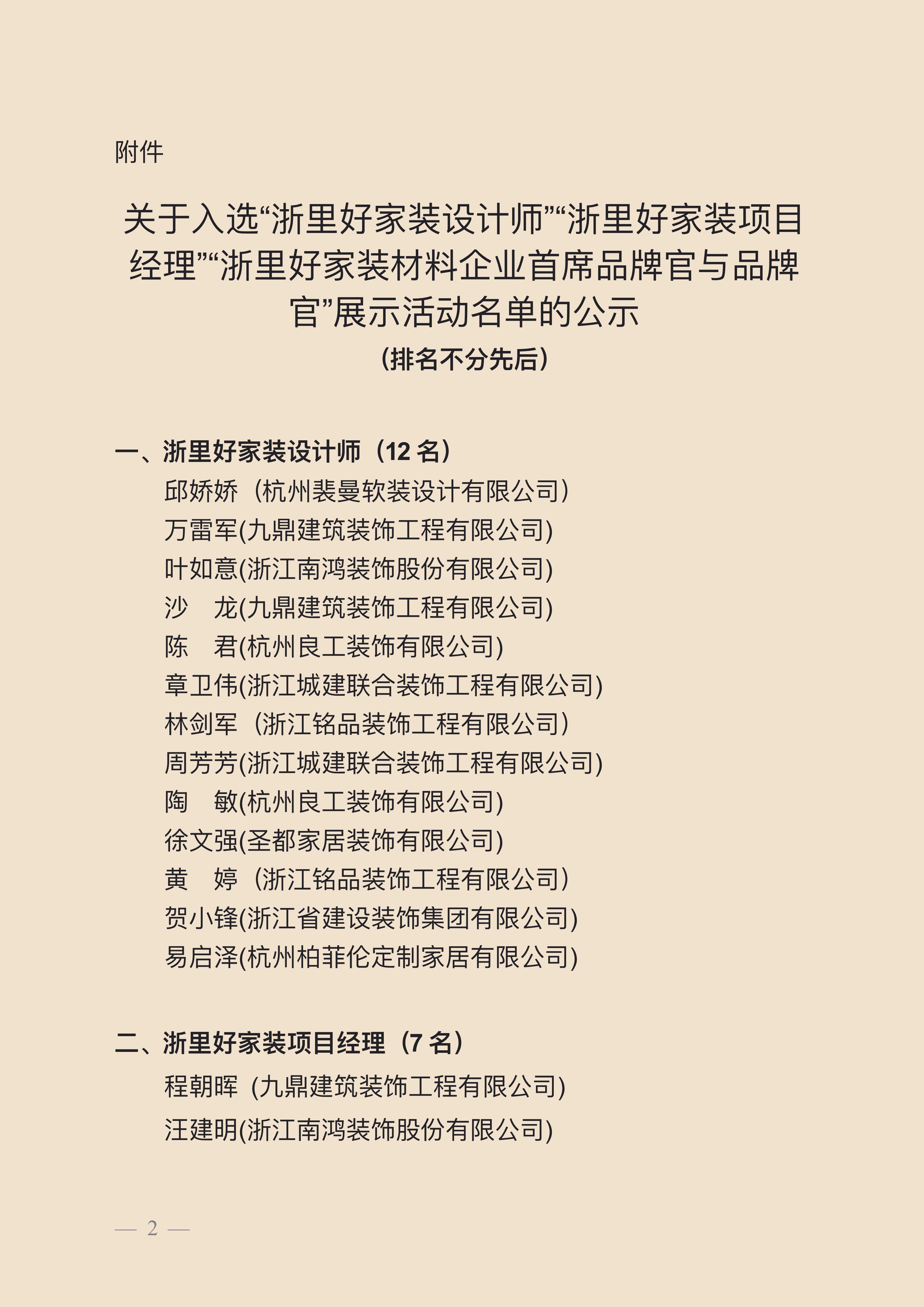 附件

关于入选“浙里好家装设计师”“浙里好家装项目经理”“浙里好家装材料企业首席品牌官与品牌官”展示活动名单的公示

（排名不分先后）

一、浙里好家装设计师（12 名）

邱娇娇（杭州裴曼软装设计有限公司）
万雷军(九鼎建筑装饰工程有限公司)
叶如意(浙江南鸿装饰股份有限公司)
沙　龙(九鼎建筑装饰工程有限公司)
陈　君(杭州良工装饰有限公司)
章卫伟(浙江城建联合装饰工程有限公司)
林剑军（浙江铭品装饰工程有限公司）
周芳芳(浙江城建联合装饰工程有限公司)
陶　敏(杭州良工装饰有限公司)
徐文强(圣都家居装饰有限公司)
黄　婷（浙江铭品装饰工程有限公司）
贺小锋(浙江省建设装饰集团有限公司)
易启泽(杭州柏菲伦定制家居有限公司)

二、浙里好家装项目经理（7 名）

程朝晖 (九鼎建筑装饰工程有限公司)
汪建明(浙江南鸿装饰股份有限公司)

— 2 —